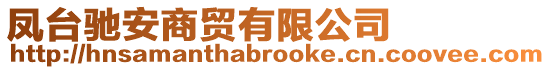 凤台驰安商贸有限公司
http://hnsamanthabrooke.cn.coovee.com